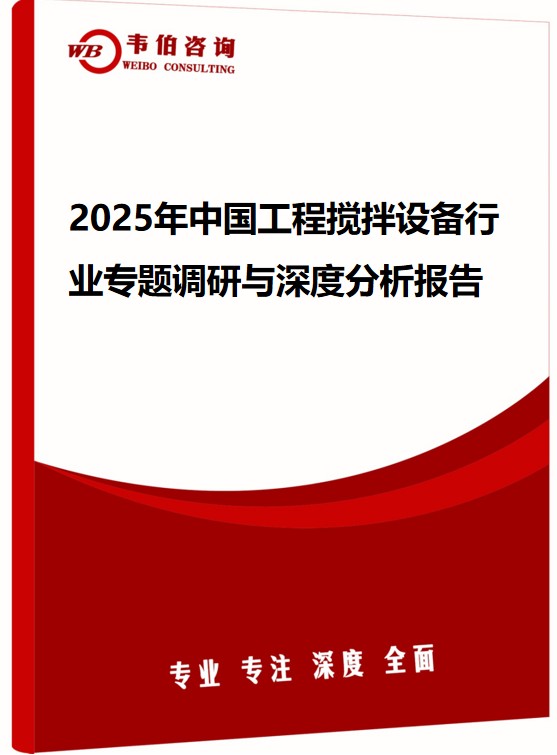 WB 韦伯咨询
WEIBO CONSULTING

2025年中国工程搅拌设备行业专题调研与深度分析报告

专业 专注 深度 全面